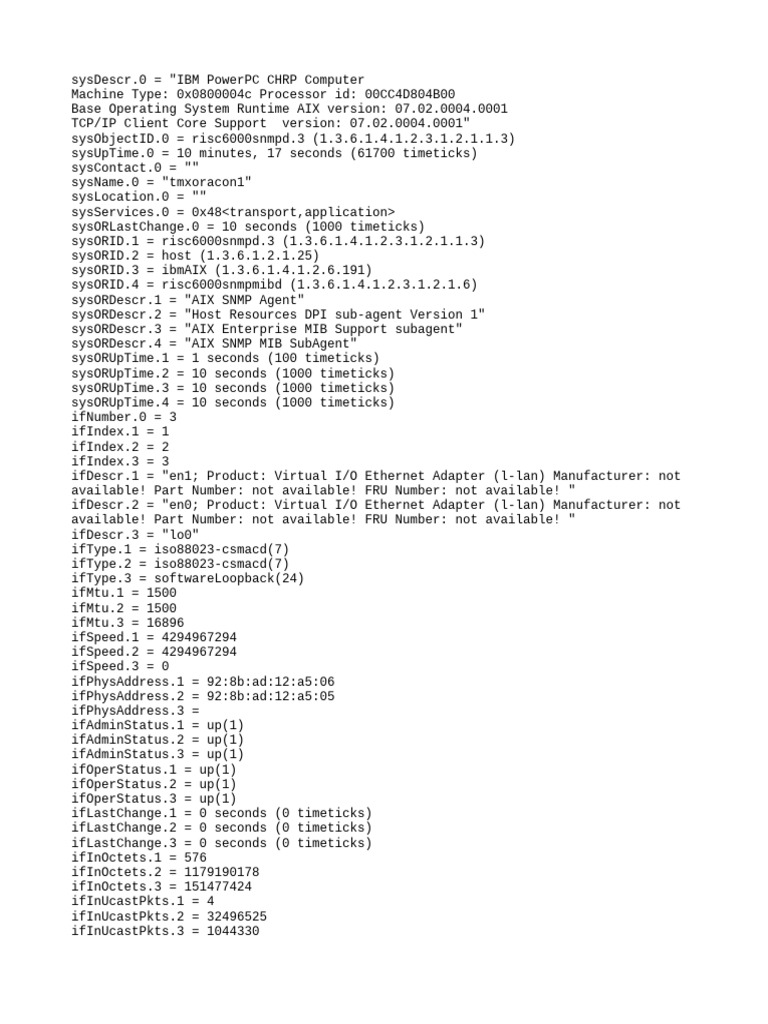 sysDescr.0 = "IBM PowerPC CHRP Computer
Machine Type: 0x0800004c Processor id: 00CC4D804B00
Base Operating System Runtime AIX version: 07.02.0004.0001
TCP/IP Client Core Support  version: 07.02.0004.0001"
sysObjectID.0 = risc6000snmpd.3 (1.3.6.1.4.1.2.3.1.2.1.1.3)
sysUpTime.0 = 10 minutes, 17 seconds (61700 timeticks)
sysContact.0 = ""
sysName.0 = "tmxoracon1"
sysLocation.0 = ""
sysServices.0 = 0x48<transport,application>
sysORLastChange.0 = 10 seconds (1000 timeticks)
sysORID.1 = risc6000snmpd.3 (1.3.6.1.4.1.2.3.1.2.1.1.3)
sysORID.2 = host (1.3.6.1.2.1.25)
sysORID.3 = ibmAIX (1.3.6.1.4.1.2.6.191)
sysORID.4 = risc6000snmpmibd (1.3.6.1.4.1.2.3.1.2.1.6)
sysORDescr.1 = "AIX SNMP Agent"
sysORDescr.2 = "Host Resources DPI sub-agent Version 1"
sysORDescr.3 = "AIX Enterprise MIB Support subagent"
sysORDescr.4 = "AIX SNMP MIB SubAgent"
sysORUpTime.1 = 1 seconds (100 timeticks)
sysORUpTime.2 = 10 seconds (1000 timeticks)
sysORUpTime.3 = 10 seconds (1000 timeticks)
sysORUpTime.4 = 10 seconds (1000 timeticks)
ifNumber.0 = 3
ifIndex.1 = 1
ifIndex.2 = 2
ifIndex.3 = 3
ifDescr.1 = "en1; Product: Virtual I/O Ethernet Adapter (l-lan) Manufacturer: not available! Part Number: not available! FRU Number: not available! "
ifDescr.2 = "en0; Product: Virtual I/O Ethernet Adapter (l-lan) Manufacturer: not available! Part Number: not available! FRU Number: not available! "
ifDescr.3 = "lo0"
ifType.1 = iso88023-csmacd(7)
ifType.2 = iso88023-csmacd(7)
ifType.3 = softwareLoopback(24)
ifMtu.1 = 1500
ifMtu.2 = 1500
ifMtu.3 = 16896
ifSpeed.1 = 4294967294
ifSpeed.2 = 4294967294
ifSpeed.3 = 0
ifPhysAddress.1 = 92:8b:ad:12:a5:06
ifPhysAddress.2 = 92:8b:ad:12:a5:05
ifPhysAddress.3 =
ifAdminStatus.1 = up(1)
ifAdminStatus.2 = up(1)
ifAdminStatus.3 = up(1)
ifOperStatus.1 = up(1)
ifOperStatus.2 = up(1)
ifOperStatus.3 = up(1)
ifLastChange.1 = 0 seconds (0 timeticks)
ifLastChange.2 = 0 seconds (0 timeticks)
ifLastChange.3 = 0 seconds (0 timeticks)
ifInOctets.1 = 576
ifInOctets.2 = 1179190178
ifInOctets.3 = 151477424
ifInUcastPkts.1 = 4
ifInUcastPkts.2 = 32496525
ifInUcastPkts.3 = 1044330